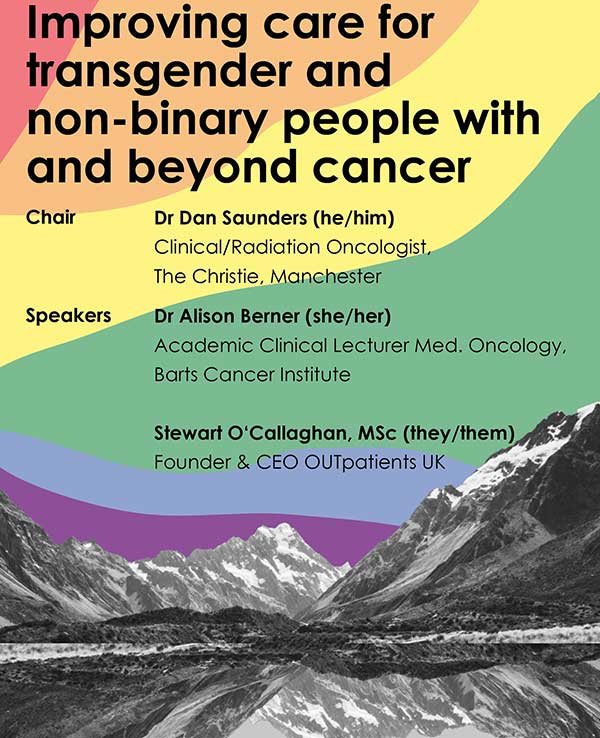 Improving care for transgender and non-binary people with and beyond cancer

Chair
Dr Dan Saunders (he/him)
Clinical/Radiation Oncologist,
The Christie, Manchester

Speakers
Dr Alison Berner (she/her)
Academic Clinical Lecturer Med. Oncology,
Barts Cancer Institute

Stewart O'Callaghan, MSc (they/them)
Founder & CEO OUTpatients UK